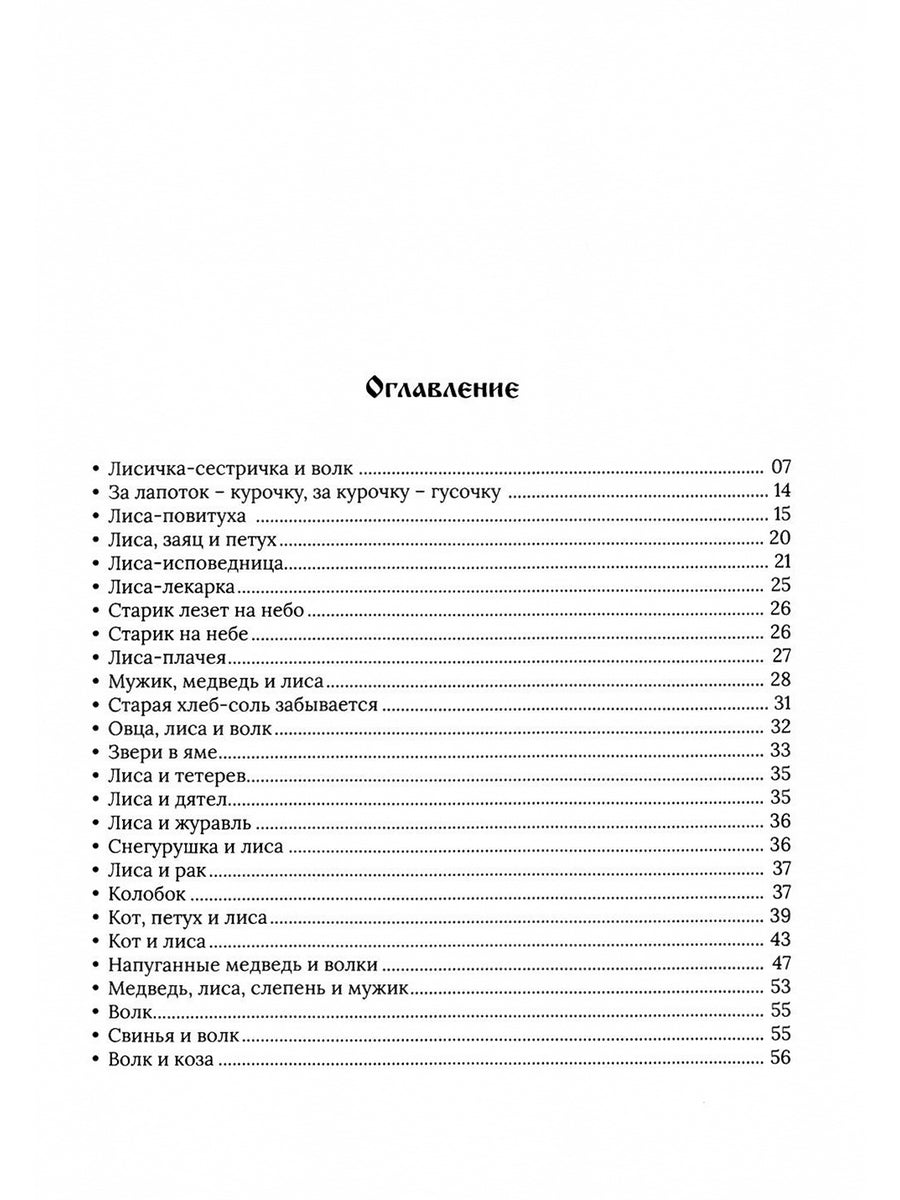 Оглавление

• Лисичка-сестричка и волк 07
• За лапоток - курочку, за курочку - гусочку 14
• Лиса-повитуха 15
• Лиса, заяц и петух 20
• Лиса-исповедница 21
• Лиса-лекарка 25
• Старик лезет на небо 26
• Старик на небе 26
• Лиса-плачея 27
• Мужик, медведь и лиса 28
• Старая хлеб-соль забывается 31
• Овца, лиса и волк 32
• Звери в яме 33
• Лиса и тетерев 35
• Лиса и дятел 35
• Лиса и журавль 36
• Снегурушка и лиса 36
• Лиса и рак 37
• Колобок 37
• Кот, петух и лиса 39
• Кот и лиса 43
• Напуганные медведь и волки 47
• Медведь, лиса, слепень и мужик 53
• Волк 55
• Свинья и волк 55
• Волк и коза 56